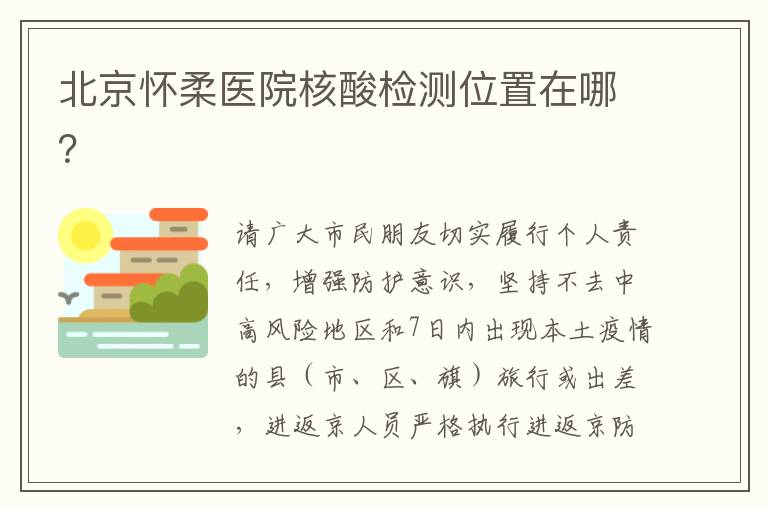 北京怀柔医院核酸检测位置在哪?

请广大市民朋友切实履行个人责任，增强防护意识，坚持不去中高风险地区和7日内出现本土疫情的县（市、区、旗）旅行或出差，进返京人员严格执行进返京防